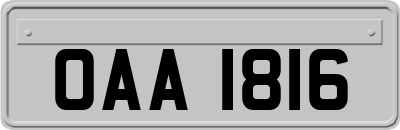 OAA 1816